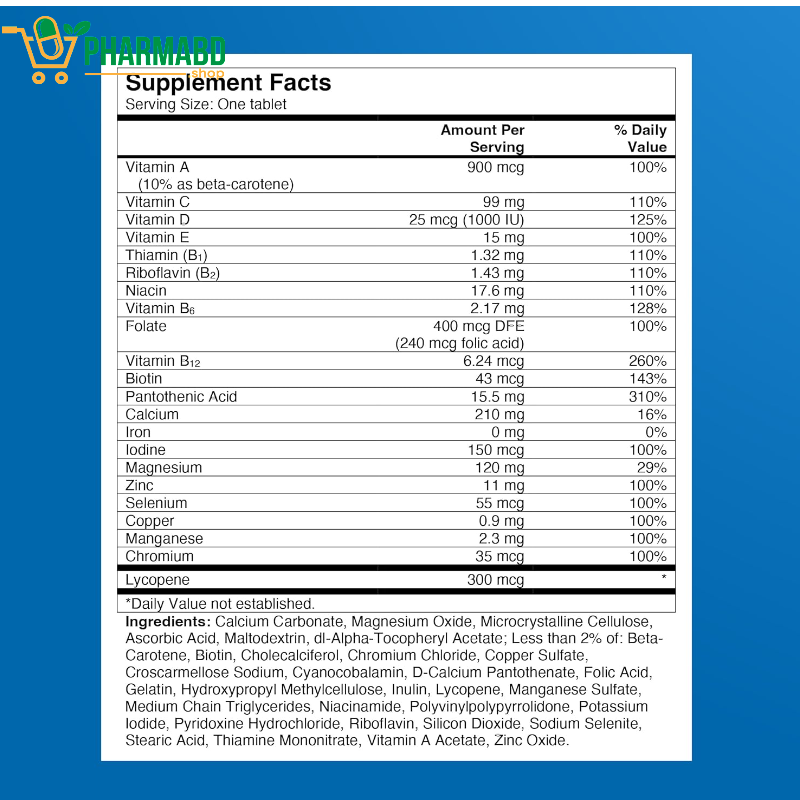 PHARMABD shop

Supplement Facts
Serving Size: One tablet

| | Amount Per Serving | % Daily Value |
|---|---|---|
| Vitamin A (10% as beta-carotene) | 900 mcg | 100% |
| Vitamin C | 99 mg | 110% |
| Vitamin D | 25 mcg (1000 IU) | 125% |
| Vitamin E | 15 mg | 100% |
| Thiamin ($B_1$) | 1.32 mg | 110% |
| Riboflavin ($B_2$) | 1.43 mg | 110% |
| Niacin | 17.6 mg | 110% |
| Vitamin $B_6$ | 2.17 mg | 128% |
| Folate | 400 mcg DFE (240 mcg folic acid) | 100% |
| Vitamin $B_{12}$ | 6.24 mcg | 260% |
| Biotin | 43 mcg | 143% |
| Pantothenic Acid | 15.5 mg | 310% |
| Calcium | 210 mg | 16% |
| Iron | 0 mg | 0% |
| Iodine | 150 mcg | 100% |
| Magnesium | 120 mg | 29% |
| Zinc | 11 mg | 100% |
| Selenium | 55 mcg | 100% |
| Copper | 0.9 mg | 100% |
| Manganese | 2.3 mg | 100% |
| Chromium | 35 mcg | 100% |
| Lycopene | 300 mcg | * |

*Daily Value not established.

Ingredients: Calcium Carbonate, Magnesium Oxide, Microcrystalline Cellulose, Ascorbic Acid, Maltodextrin, dl-Alpha-Tocopheryl Acetate; Less than 2% of: Beta-Carotene, Biotin, Cholecalciferol, Chromium Chloride, Copper Sulfate, Croscarmellose Sodium, Cyanocobalamin, D-Calcium Pantothenate, Folic Acid, Gelatin, Hydroxypropyl Methylcellulose, Inulin, Lycopene, Manganese Sulfate, Medium Chain Triglycerides, Niacinamide, Polyvinylpolypyrrolidone, Potassium Iodide, Pyridoxine Hydrochloride, Riboflavin, Silicon Dioxide, Sodium Selenite, Stearic Acid, Thiamine Mononitrate, Vitamin A Acetate, Zinc Oxide.